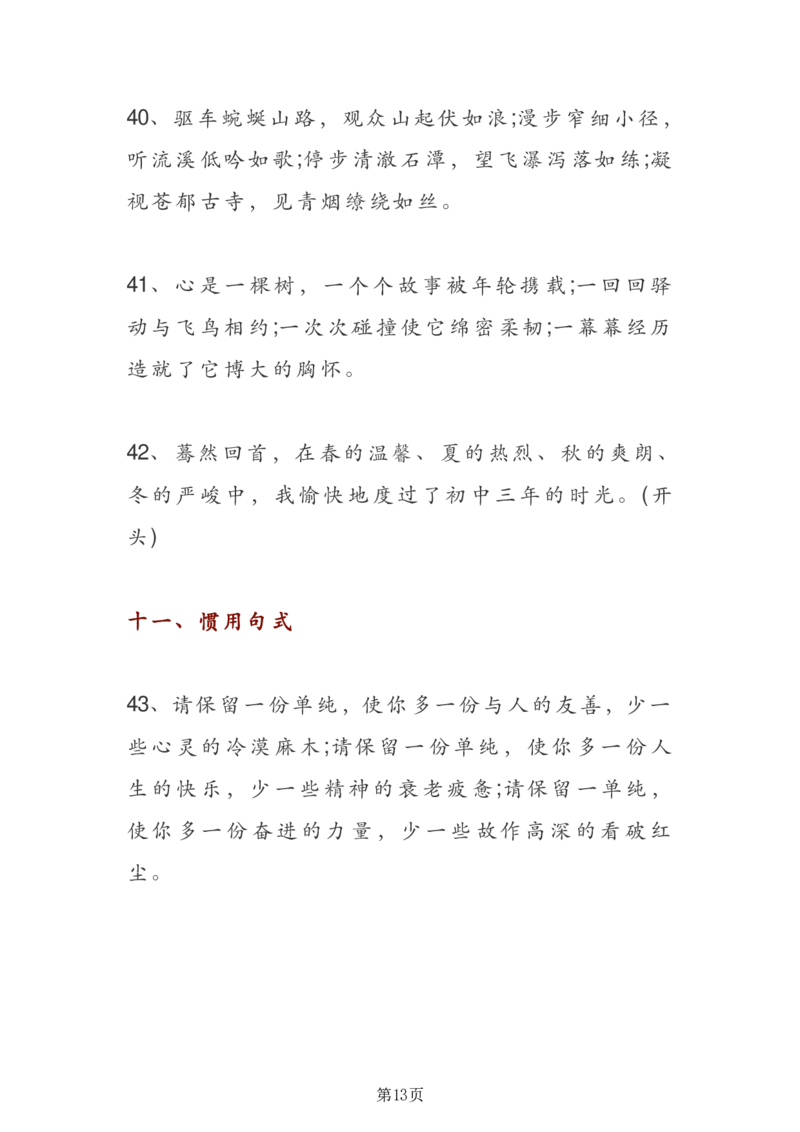 40、驱车蜿蜒山路，观众山起伏如浪;漫步窄细小径，听流溪低吟如歌;停步清澈石潭，望飞瀑泻落如练;凝视苍郁古寺，见青烟缭绕如丝。

41、心是一棵树，一个个故事被年轮携载;一回回驿动与飞鸟相约;一次次碰撞使它绵密柔韧;一幕幕经历造就了它博大的胸怀。

42、蓦然回首，在春的温馨、夏的热烈、秋的爽朗、冬的严峻中，我愉快地度过了初中三年的时光。(开头)

十一、惯用句式

43、请保留一份单纯，使你多一份与人的友善，少一些心灵的冷漠麻木;请保留一份单纯，使你多一份人生的快乐，少一些精神的衰老疲惫;请保留一单纯，使你多一份奋进的力量，少一些故作高深的看破红尘。

第13页